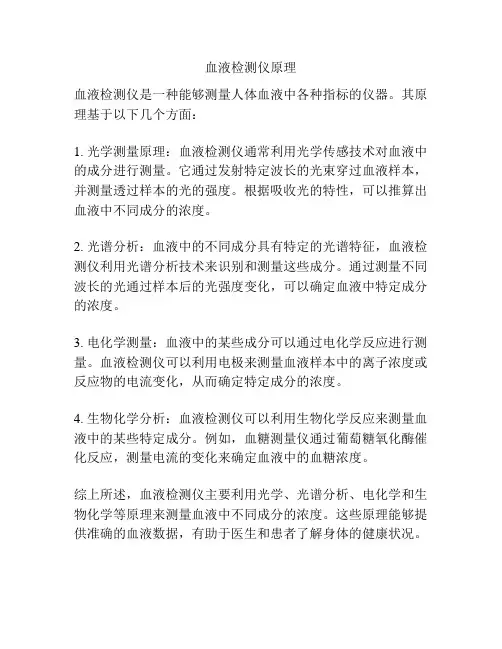 血液检测仪原理

血液检测仪是一种能够测量人体血液中各种指标的仪器。其原理基于以下几个方面：

1. 光学测量原理：血液检测仪通常利用光学传感技术对血液中的成分进行测量。它通过发射特定波长的光束穿过血液样本，并测量透过样本的光的强度。根据吸收光的特性，可以推算出血液中不同成分的浓度。

2. 光谱分析：血液中的不同成分具有特定的光谱特征，血液检测仪利用光谱分析技术来识别和测量这些成分。通过测量不同波长的光通过样本后的光强度变化，可以确定血液中特定成分的浓度。

3. 电化学测量：血液中的某些成分可以通过电化学反应进行测量。血液检测仪可以利用电极来测量血液样本中的离子浓度或反应物的电流变化，从而确定特定成分的浓度。

4. 生物化学分析：血液检测仪可以利用生物化学反应来测量血液中的某些特定成分。例如，血糖测量仪通过葡萄糖氧化酶催化反应，测量电流的变化来确定血液中的血糖浓度。

综上所述，血液检测仪主要利用光学、光谱分析、电化学和生物化学等原理来测量血液中不同成分的浓度。这些原理能够提供准确的血液数据，有助于医生和患者了解身体的健康状况。